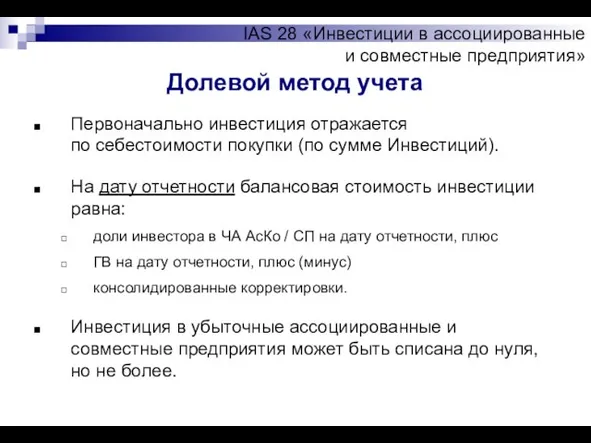 IAS 28 «Инвестиции в ассоциированные и совместные предприятия»

Долевой метод учета

Первоначально инвестиция отражается по себестоимости покупки (по сумме Инвестиций).

На дату отчетности балансовая стоимость инвестиции равна:

доли инвестора в ЧА АсКо / СП на дату отчетности, плюс

ГВ на дату отчетности, плюс (минус)

консолидированные корректировки.

Инвестиция в убыточные ассоциированные и совместные предприятия может быть списана до нуля, но не более.